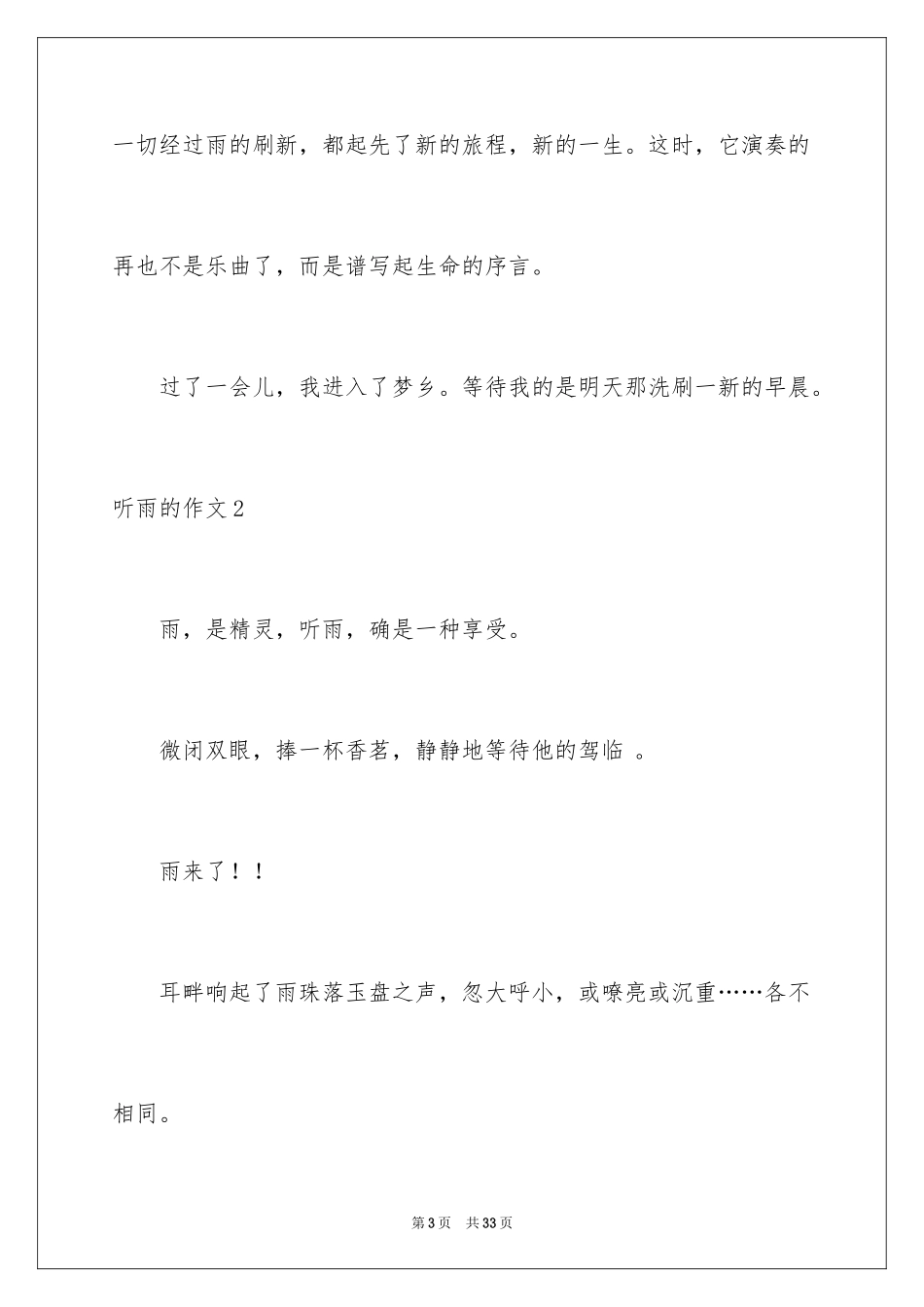 一切经过雨的刷新，都起先了新的旅程，新的一生。这时，它演奏的再也不是乐曲了，而是谱写起生命的序言。

过了一会儿，我进入了梦乡。等待我的是明天那洗刷一新的早晨。

听雨的作文2

雨，是精灵，听雨，确是一种享受。

微闭双眼，捧一杯香茗，静静地等待他的驾临 。

雨来了！！

耳畔响起了雨珠落玉盘之声，忽大呼小，或嘹亮或沉重……各不相同。

第3页 共33页